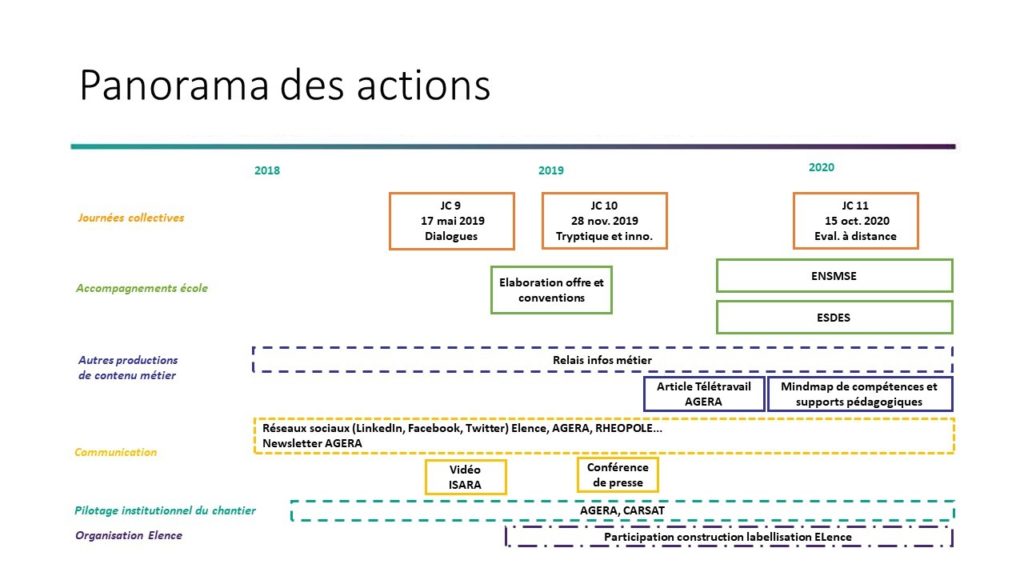 Panorama des actions

2018

2019

2020

Journées collectives

JC 9
17 mai 2019
Dialogues

JC 10
28 nov. 2019
Tryptique et inno.

JC 11
15 oct. 2020
Eval. à distance

Accompagnements école

Elaboration offre et conventions

ENSMSE

ESDES

Autres productions de contenu métier

Relais infos métier

Article Télétravail AGERA

Mindmap de compétences et supports pédagogiques

Communication

Réseaux sociaux (LinkedIn, Facebook, Twitter) Elence, AGERA, RHEOPOLE…
Newsletter AGERA

Vidéo ISARA

Conférence de presse

Pilotage institutionnel du chantier

AGERA, CARSAT

Organisation Elence

Participation construction labellisation ELence